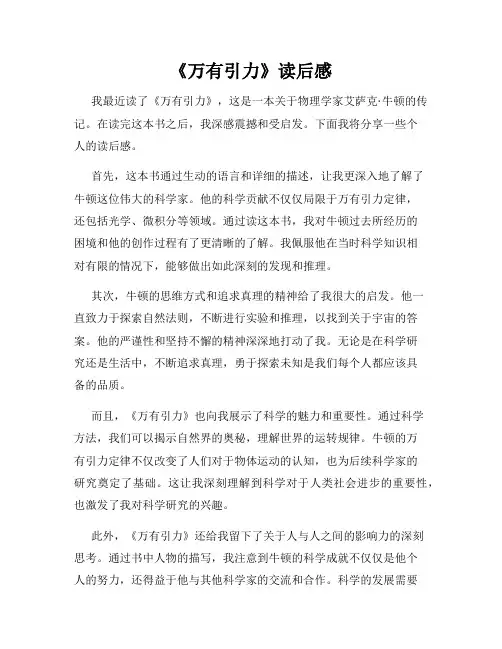 《万有引力》读后感

我最近读了《万有引力》，这是一本关于物理学家艾萨克·牛顿的传记。在读完这本书之后，我深感震撼和受启发。下面我将分享一些个人的读后感。

首先，这本书通过生动的语言和详细的描述，让我更深入地了解了牛顿这位伟大的科学家。他的科学贡献不仅仅局限于万有引力定律，还包括光学、微积分等领域。通过读这本书，我对牛顿过去所经历的困境和他的创作过程有了更清晰的了解。我佩服他在当时科学知识相对有限的情况下，能够做出如此深刻的发现和推理。

其次，牛顿的思维方式和追求真理的精神给了我很大的启发。他一直致力于探索自然法则，不断进行实验和推理，以找到关于宇宙的答案。他的严谨性和坚持不懈的精神深深地打动了我。无论是在科学研究还是生活中，不断追求真理，勇于探索未知是我们每个人都应该具备的品质。

而且，《万有引力》也向我展示了科学的魅力和重要性。通过科学方法，我们可以揭示自然界的奥秘，理解世界的运转规律。牛顿的万有引力定律不仅改变了人们对于物体运动的认知，也为后续科学家的研究奠定了基础。这让我深刻理解到科学对于人类社会进步的重要性，也激发了我对科学研究的兴趣。

此外，《万有引力》还给我留下了关于人与人之间的影响力的深刻思考。通过书中人物的描写，我注意到牛顿的科学成就不仅仅是他个人的努力，还得益于他与其他科学家的交流和合作。科学的发展需要